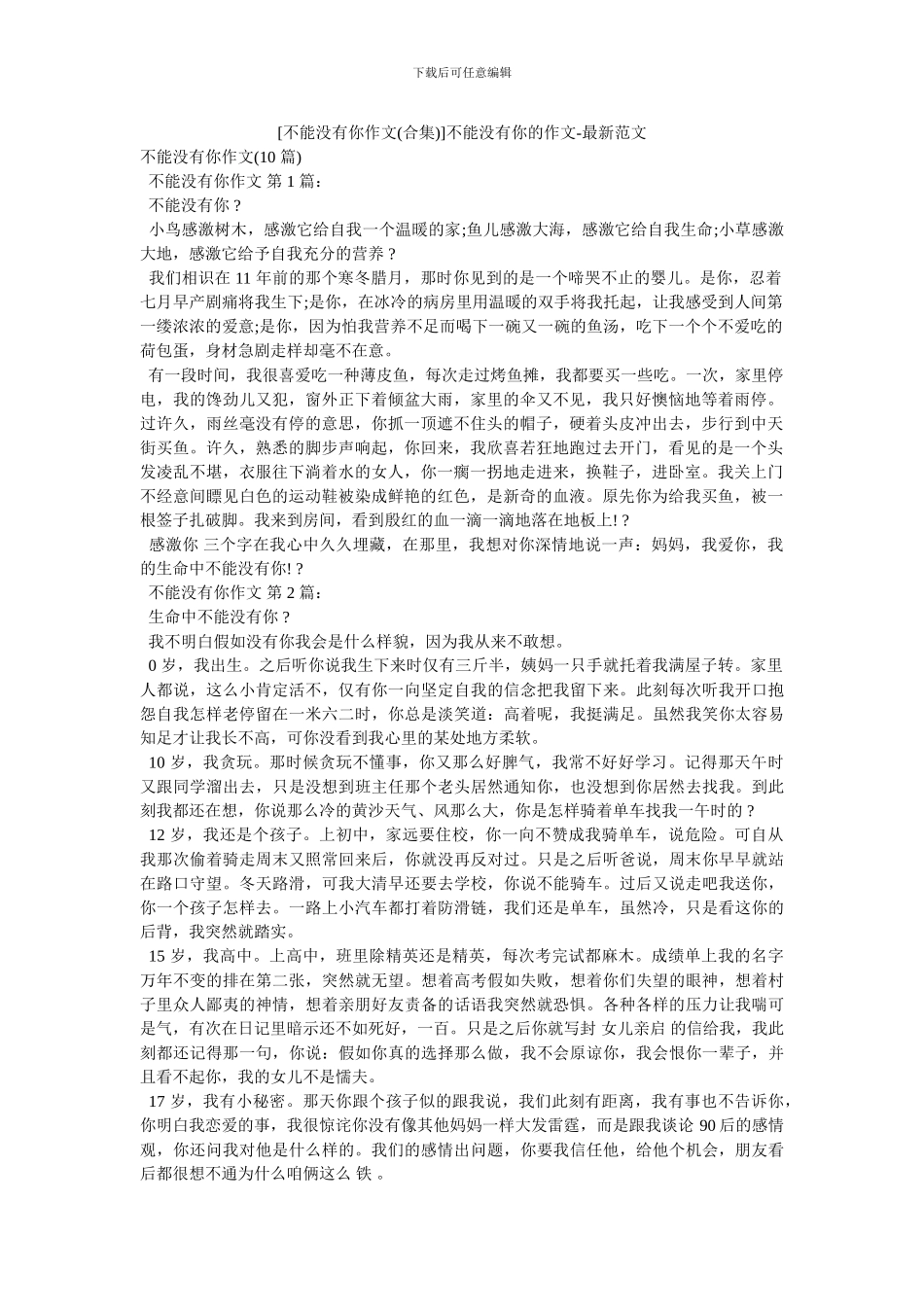 下载后可任意编辑

[不能没有你作文(合集)]不能没有你的作文-最新范文

不能没有你作文(10 篇)

不能没有你作文 第 1 篇：

不能没有你？

小鸟感激树木，感激它给自我一个温暖的家;鱼儿感激大海，感激它给自我生命;小草感激大地，感激它给予自我充分的营养？

我们相识在 11 年前的那个寒冬腊月，那时你见到的是一个啼哭不止的婴儿。是你，忍着七月早产剧痛将我生下;是你，在冰冷的病房里用温暖的双手将我托起，让我感受到人间第一缕浓浓的爱意;是你，因为怕我营养不足而喝下一碗又一碗的鱼汤，吃下一个个不爱吃的荷包蛋，身材急剧走样却毫不在意。

有一段时间，我很喜爱吃一种薄皮鱼，每次走过烤鱼摊，我都要买一些吃。一次，家里停电，我的馋劲儿又犯，窗外正下着倾盆大雨，家里的伞又不见，我只好懊恼地等着雨停。过许久，雨丝毫没有停的意思，你抓一顶遮不住头的帽子，硬着头皮冲出去，步行到中天街买鱼。许久，熟悉的脚步声响起，你回来，我欣喜若狂地跑过去开门，看见的是一个头发凌乱不堪，衣服往下淌着水的女人，你一瘸一拐地走进来，换鞋子，进卧室。我关上门不经意间瞟见白色的运动鞋被染成鲜艳的红色，是新奇的血液。原先你为给我买鱼，被一根签子扎破脚。我来到房间，看到殷红的血一滴一滴地落在地板上!？

感激你 三个字在我心中久久埋藏，在那里，我想对你深情地说一声：妈妈，我爱你，我的生命中不能没有你!？

不能没有你作文 第 2 篇：

生命中不能没有你？

我不明白假如没有你我会是什么样貌，因为我从来不敢想。

0 岁，我出生。之后听你说我生下来时仅有三斤半，姨妈一只手就托着我满屋子转。家里人都说，这么小肯定活不，仅有你一向坚定自我的信念把我留下来。此刻每次听我开口抱怨自我怎样老停留在一米六二时，你总是淡笑道：高着呢，我挺满足。虽然我笑你太容易知足才让我长不高，可你没看到我心里的某处地方柔软。

10 岁，我贪玩。那时候贪玩不懂事，你又那么好脾气，我常不好好学习。记得那天午时又跟同学溜出去，只是没想到班主任那个老头居然通知你，也没想到你居然去找我。到此刻我都还在想，你说那么冷的黄沙天气、风那么大，你是怎样骑着单车找我一午时的？

12 岁，我还是个孩子。上初中，家远要住校，你一向不赞成我骑单车，说危险。可自从我那次偷着骑走周末又照常回来后，你就没再反对过。只是之后听爸说，周末你早早就站在路口守望。冬天路滑，可我大清早还要去学校，你说不能骑车。过后又说走吧我送你，你一个孩子怎样去。一路上小汽车都打着防滑链，我们还是单车，虽然冷，只是看这你的后背，我突然就踏实。

15 岁，我高中。上高中，班里除精英还是精英，每次考完试都麻木。成绩单上我的名字万年不变的排在第二张，突然就无望。想着高考假如失败，想着你们失望的眼神，想着村子里众人鄙夷的神情，想着亲朋好友责备的话语我突然就恐惧。各种各样的压力让我喘可是气，有次在日记里暗示还不如死好，一百。只是之后你就写封 女儿亲启 的信给我，我此刻都还记得那一句，你说：假如你真的选择那么做，我不会原谅你，我会恨你一辈子，并且看不起你，我的女儿不是懦夫。

17 岁，我有小秘密。那天你跟个孩子似的跟我说，我们此刻有距离，我有事也不告诉你，你明白我恋爱的事，我很惊诧你没有像其他妈妈一样大发雷霆，而是跟我谈论 90 后的感情观，你还问我对他是什么样的。我们的感情出问题，你要我信任他，给他个机会，朋友看后都很想不通为什么咱俩这么 铁 。